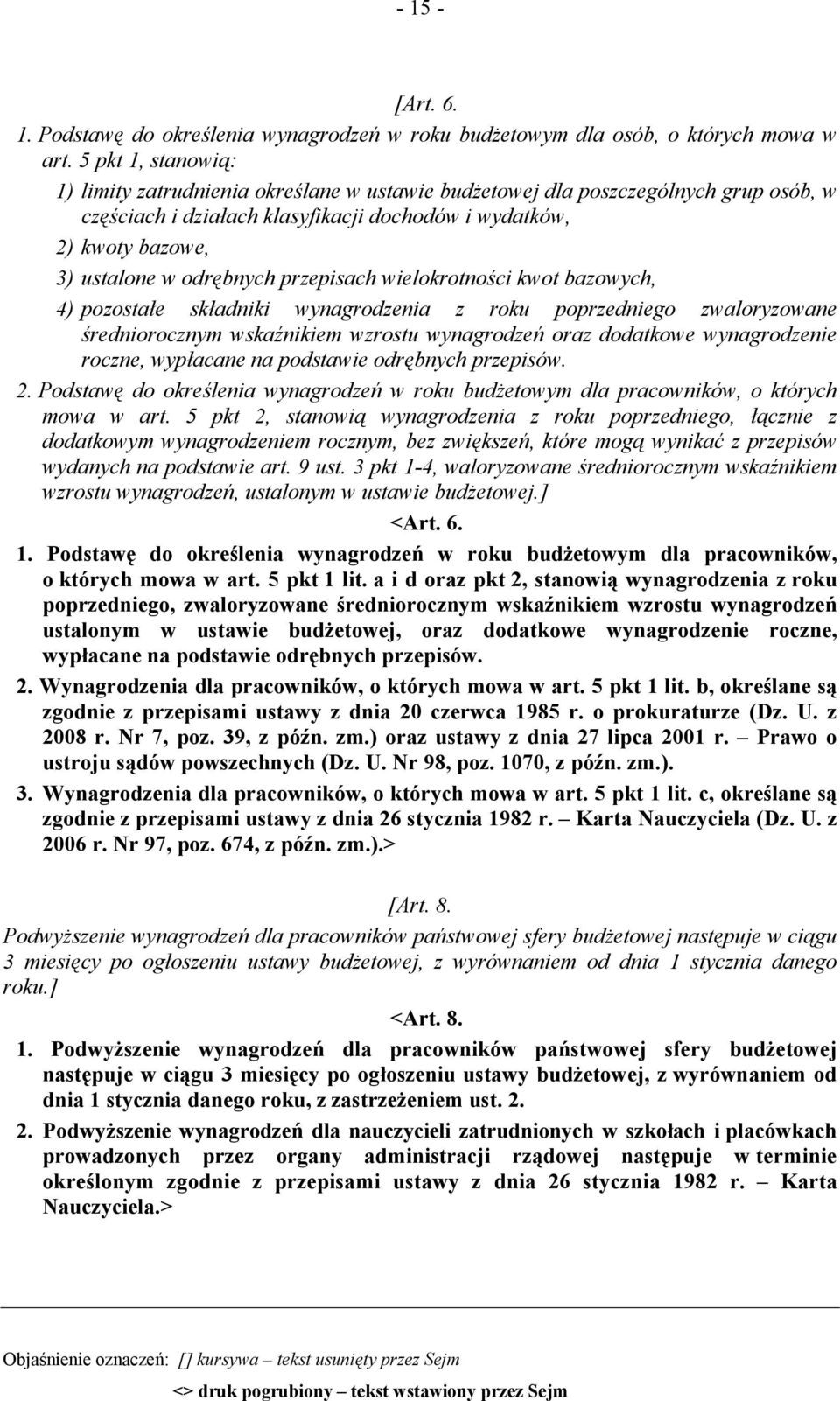 - 15 -

[Art. 6.

1. Podstawę do określenia wynagrodzeń w roku budżetowym dla osób, o których mowa w art. 5 pkt 1, stanowią:

1) limity zatrudnienia określane w ustawie budżetowej dla poszczególnych grup osób, w częściach i działach klasyfikacji dochodów i wydatków,

2) kwoty bazowe,

3) ustalone w odrębnych przepisach wielokrotności kwot bazowych,

4) pozostałe składniki wynagrodzenia z roku poprzedniego zwaloryzowane średniorocznym wskaźnikiem wzrostu wynagrodzeń oraz dodatkowe wynagrodzenie roczne, wypłacane na podstawie odrębnych przepisów.

2. Podstawę do określenia wynagrodzeń w roku budżetowym dla pracowników, o których mowa w art. 5 pkt 2, stanowią wynagrodzenia z roku poprzedniego, łącznie z dodatkowym wynagrodzeniem rocznym, bez zwiększeń, które mogą wynikać z przepisów wydanych na podstawie art. 9 ust. 3 pkt 1-4, waloryzowane średniorocznym wskaźnikiem wzrostu wynagrodzeń, ustalonym w ustawie budżetowej.]

<Art. 6.

1. Podstawę do określenia wynagrodzeń w roku budżetowym dla pracowników, o których mowa w art. 5 pkt 1 lit. a i d oraz pkt 2, stanowią wynagrodzenia z roku poprzedniego, zwaloryzowane średniorocznym wskaźnikiem wzrostu wynagrodzeń ustalonym w ustawie budżetowej, oraz dodatkowe wynagrodzenie roczne, wypłacane na podstawie odrębnych przepisów.

2. Wynagrodzenia dla pracowników, o których mowa w art. 5 pkt 1 lit. b, określane są zgodnie z przepisami ustawy z dnia 20 czerwca 1985 r. o prokuraturze (Dz. U. z 2008 r. Nr 7, poz. 39, z późn. zm.) oraz ustawy z dnia 27 lipca 2001 r. – Prawo o ustroju sądów powszechnych (Dz. U. Nr 98, poz. 1070, z późn. zm.).

3. Wynagrodzenia dla pracowników, o których mowa w art. 5 pkt 1 lit. c, określane są zgodnie z przepisami ustawy z dnia 26 stycznia 1982 r. – Karta Nauczyciela (Dz. U. z 2006 r. Nr 97, poz. 674, z późn. zm.).>

[Art. 8.

Podwyższenie wynagrodzeń dla pracowników państwowej sfery budżetowej następuje w ciągu 3 miesięcy po ogłoszeniu ustawy budżetowej, z wyrównaniem od dnia 1 stycznia danego roku.]

<Art. 8.

1. Podwyższenie wynagrodzeń dla pracowników państwowej sfery budżetowej następuje w ciągu 3 miesięcy po ogłoszeniu ustawy budżetowej, z wyrównaniem od dnia 1 stycznia danego roku, z zastrzeżeniem ust. 2.

2. Podwyższenie wynagrodzeń dla nauczycieli zatrudnionych w szkołach i placówkach prowadzonych przez organy administracji rządowej następuje w terminie określonym zgodnie z przepisami ustawy z dnia 26 stycznia 1982 r. – Karta Nauczyciela.>

Objaśnienie oznaczeń: [] kursywa – tekst usunięty przez Sejm

<> druk pogrubiony – tekst wstawiony przez Sejm